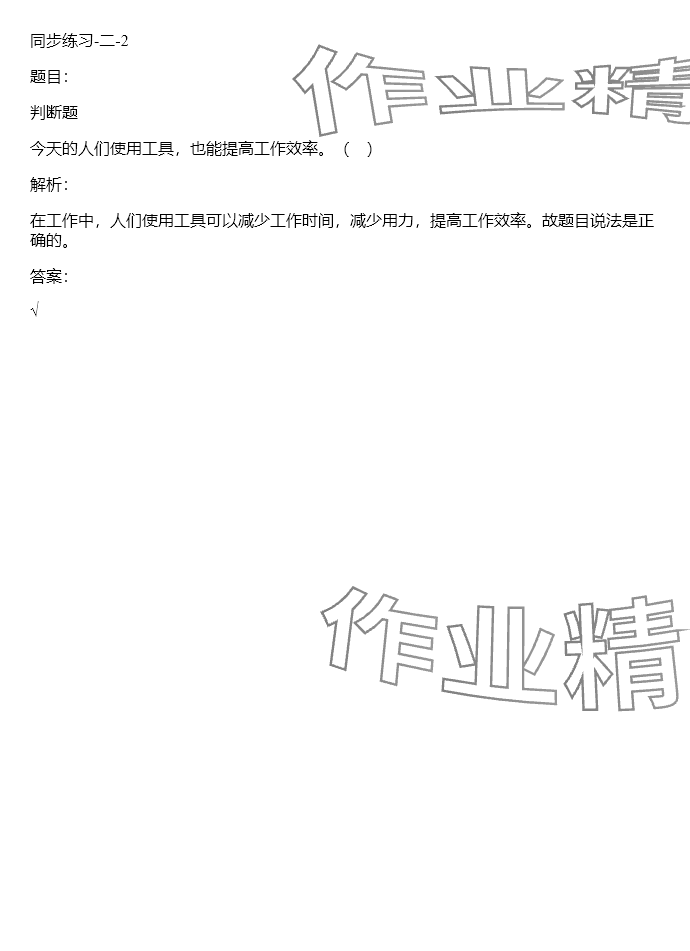 同步练习-二-2

题目:

判断题

今天的人们使用工具，也能提高工作效率。（ ）

解析:

在工作中，人们使用工具可以减少工作时间，减少用力，提高工作效率。故题目说法是正确的。

答案:

√

作业精